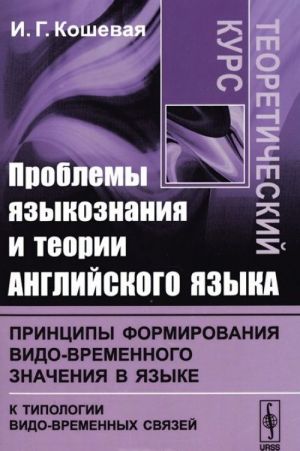 И. Г. Кошевая

ТЕОРЕТИЧЕСКИЙ КУРС

Проблемы языкознания и теории АНГЛИЙСКОГО ЯЗЫКА

ПРИНЦИПЫ ФОРМИРОВАНИЯ ВИДО-ВРЕМЕННОГО ЗНАЧЕНИЯ В ЯЗЫКЕ

К ТИПОЛОГИИ ВИДО-ВРЕМЕННЫХ СВЯЗЕЙ

URSS